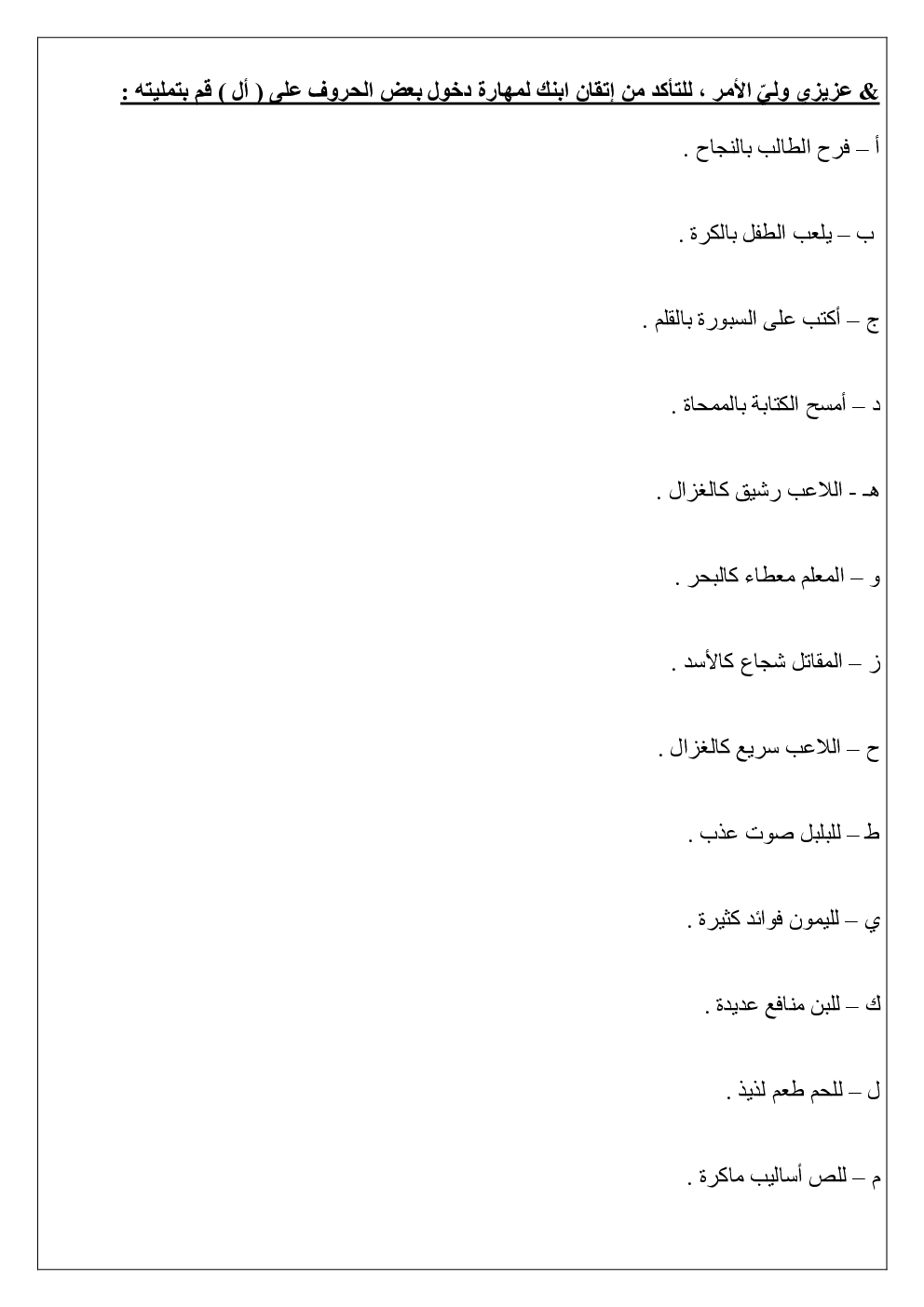 & عزيزي وليّ الأمر ، للتأكد من إتقان ابنك لمهارة دخول بعض الحروف على ( أل ) قم بتمليته :

أ – فرح الطالب بالنجاح .

ب – يلعب الطفل بالكرة .

ج – أكتب على السبورة بالقلم .

د – أمسح الكتابة بالممحاة .

هـ - اللاعب رشيق كالغزال .

و – المعلم معطاء كالبحر .

ز – المقاتل شجاع كالأسد .

ح – اللاعب سريع كالغزال .

ط – للبلبل صوت عذب .

ي – لليمون فوائد كثيرة .

ك – للبن منافع عديدة .

ل – للحم طعم لذيذ .

م – للص أساليب ماكرة .